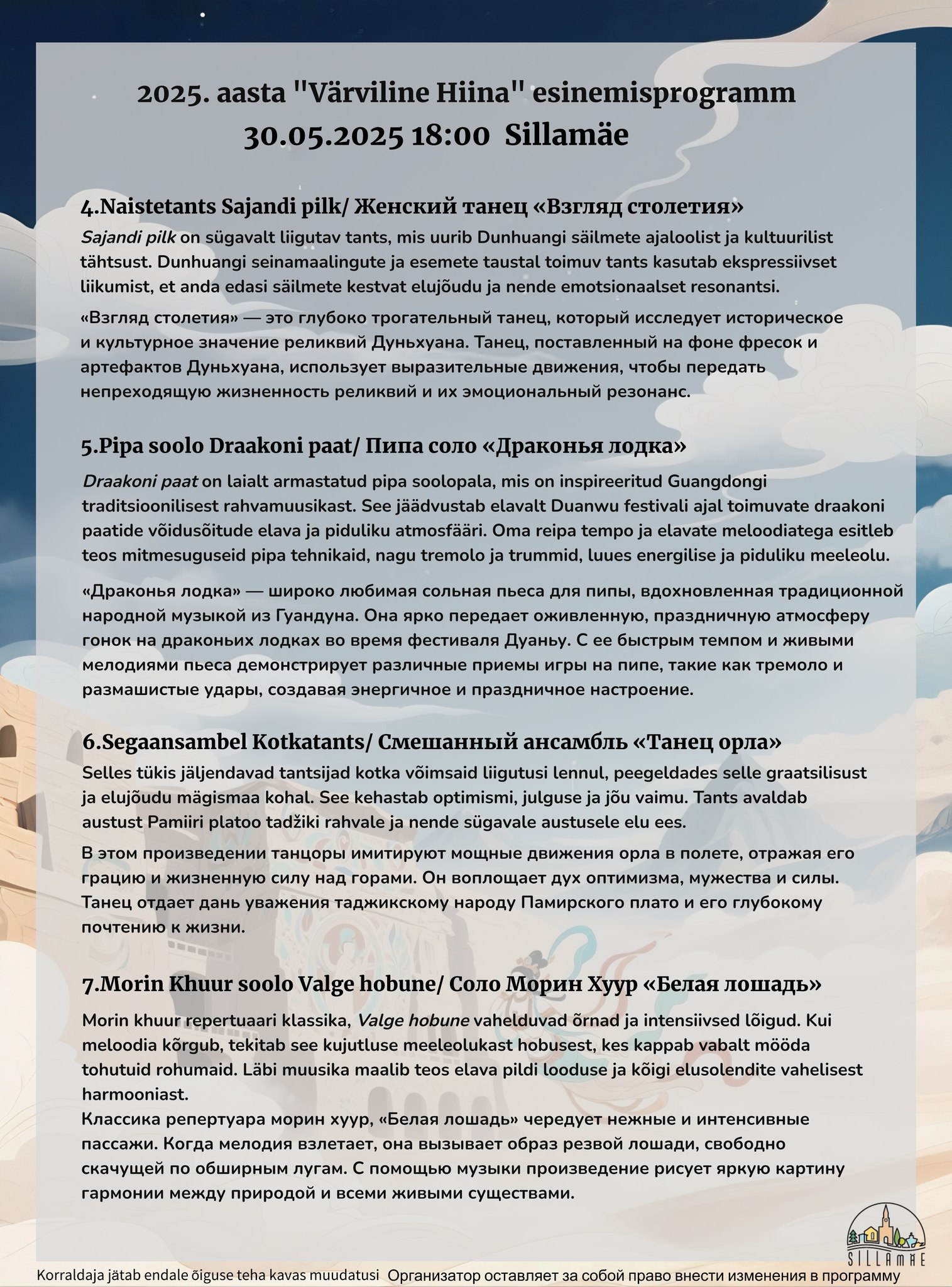 2025. aasta "Värviline Hiina" esinemisprogramm
30.05.2025 18:00 Sillamäe

4.Naistetants Sajandi pilk/ Женский танец «Взгляд столетия»

Sajandi pilk on sügavalt liigutav tants, mis uurib Dunhuangi säilmete ajaloolist ja kultuurilist tähtsust. Dunhuangi seinamaalingute ja esemete taustal toimuv tants kasutab ekspressiivset liikumist, et anda edasi säilmete kestvat elujõudu ja nende emotsionaalset resonantsi.

«Взгляд столетия» — это глубоко трогательный танец, который исследует историческое и культурное значение реликвий Дуньхуана. Танец, поставленный на фоне фресок и артефактов Дуньхуана, использует выразительные движения, чтобы передать непреходящую жизненность реликвий и их эмоциональный резонанс.

5.Pipa soolo Draakoni paat/ Пипа соло «Драконья лодка»

Draakoni paat on laialt armastatud pipa soolopala, mis on inspireeritud Guangdongi traditsioonilisest rahvamuusikast. See jäädvustab elavalt Duanwu festivali ajal toimuvate draakoni paatide võidusõitude elava ja piduliku atmosfääri. Oma reipa tempo ja elavate meloodiatega esitleb teos mitmesuguseid pipa tehnikaid, nagu tremolo ja trummid, luues energilise ja piduliku meeleolu.

«Драконья лодка» — широко любимая сольная пьеса для пипы, вдохновленная традиционной народной музыкой из Гуандуна. Она ярко передает оживленную, праздничную атмосферу гонок на драконьих лодках во время фестиваля Дуаньу. С ее быстрым темпом и живыми мелодиями пьеса демонстрирует различные приемы игры на пипе, такие как тремоло и размашистые удары, создавая энергичное и праздничное настроение.

6.Segaansambel Kotkatants/ Смешанный ансамбль «Танец орла»

Selles tükis jäljendavad tantsijad kotka võimsaid liigutusi lennul, peegeldades selle graatsilisust ja elujõudu mägismaa kohal. See kehastab optimismi, julguse ja jõu vaimu. Tants avaldab austust Pamiiri platoo tadžiki rahvale ja nende sügavale austusele elu ees.

В этом произведении танцоры имитируют мощные движения орла в полете, отражая его грацию и жизненную силу над горами. Он воплощает дух оптимизма, мужества и силы. Танец отдает дань уважения таджикскому народу Памирского плато и его глубокому почтению к жизни.

7.Morin Khuur soolo Valge hobune/ Соло Морин Хуур «Белая лошадь»

Morin khuur repertuaari klassika, Valge hobune vahelduvad õrnad ja intensiivsed lõigud. Kui meloodia kõrgub, tekitab see kujutluse meeleolukast hobusest, kes kappab vabalt mööda tohutuid rohumaid. Läbi muusika maalib teos elava pildi looduse ja kõigi elusolendite vahelisest harmooniast.
Классика репертуара морин хуур, «Белая лошадь» чередует нежные и интенсивные пассажи. Когда мелодия взлетает, она вызывает образ резвой лошади, свободно скачущей по обширным лугам. С помощью музыки произведение рисует яркую картину гармонии между природой и всеми живыми существами.

SILLAMÄE

Korraldaja jätab endale õiguse teha kavas muudatusi Организатор оставляет за собой право внести изменения в программу